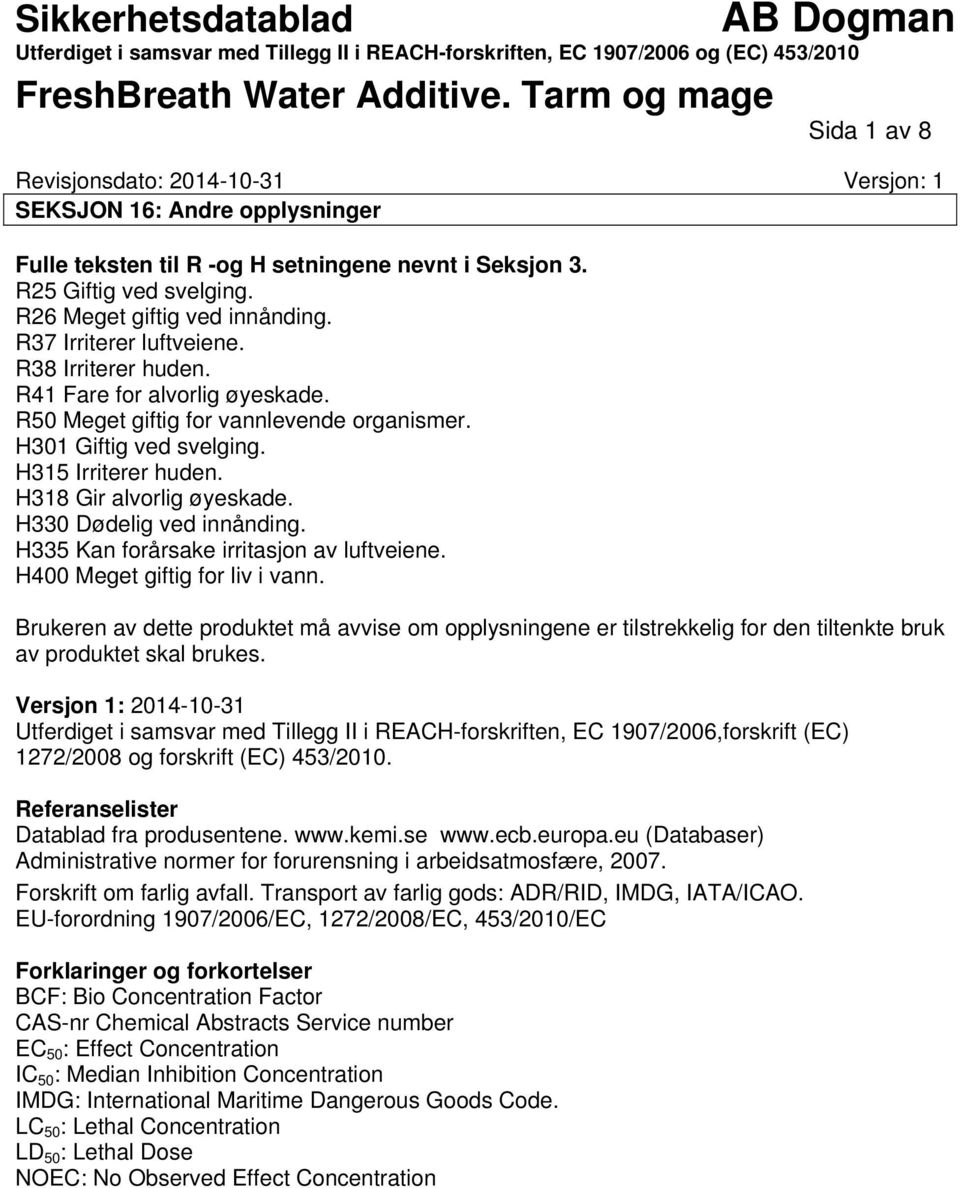 Sikkerhetsdatablad
AB Dogman
Utferdiget i samsvar med Tillegg II i REACH-forskriften, EC 1907/2006 og (EC) 453/2010
FreshBreath Water Additive. Tarm og mage
Sida 1 av 8
Revisjonsdato: 2014-10-31
Versjon: 1
SEKSJON 16: Andre opplysninger

Fulle teksten til R -og H setningene nevnt i Seksjon 3.
R25 Giftig ved svelging.
R26 Meget giftig ved innånding.
R37 Irriterer luftveiene.
R38 Irriterer huden.
R41 Fare for alvorlig øyeskade.
R50 Meget giftig for vannlevende organismer.
H301 Giftig ved svelging.
H315 Irriterer huden.
H318 Gir alvorlig øyeskade.
H330 Dødelig ved innånding.
H335 Kan forårsake irritasjon av luftveiene.
H400 Meget giftig for liv i vann.

Brukeren av dette produktet må avvise om opplysningene er tilstrekkelig for den tiltenkte bruk av produktet skal brukes.

Versjon 1: 2014-10-31
Utferdiget i samsvar med Tillegg II i REACH-forskriften, EC 1907/2006,forskrift (EC) 1272/2008 og forskrift (EC) 453/2010.

Referanselister
Datablad fra produsentene. www.kemi.se www.ecb.europa.eu (Databaser)
Administrative normer for forurensning i arbeidsatmosfære, 2007.
Forskrift om farlig avfall. Transport av farlig gods: ADR/RID, IMDG, IATA/ICAO.
EU-forordning 1907/2006/EC, 1272/2008/EC, 453/2010/EC

Forklaringer og forkortelser
BCF: Bio Concentration Factor
CAS-nr Chemical Abstracts Service number
$EC_{50}$: Effect Concentration
$IC_{50}$: Median Inhibition Concentration
IMDG: International Maritime Dangerous Goods Code.
$LC_{50}$: Lethal Concentration
$LD_{50}$: Lethal Dose
NOEC: No Observed Effect Concentration